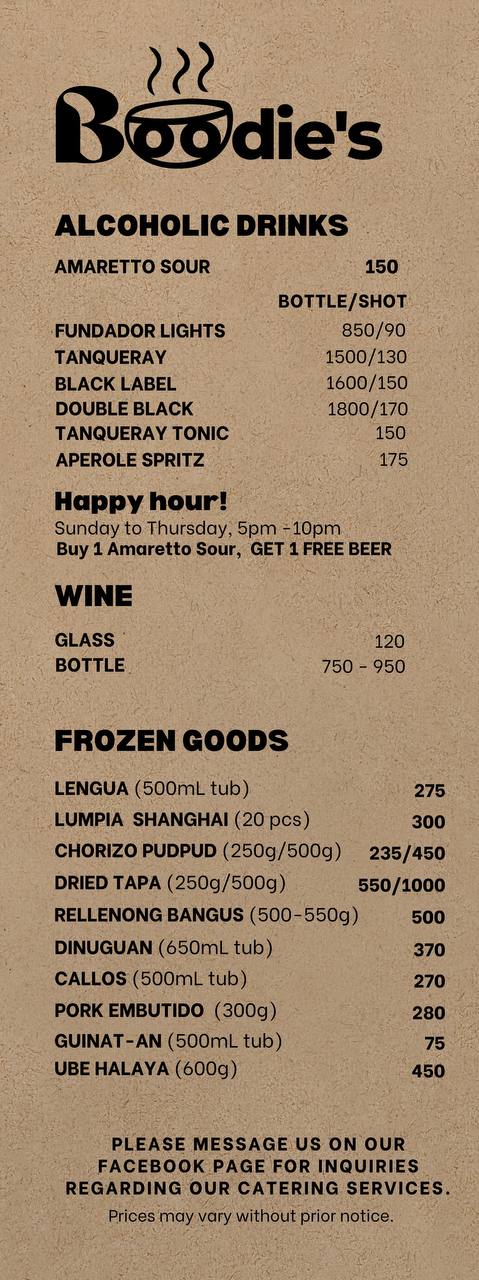 Boodie's

ALCOHOLIC DRINKS

AMARETTO SOUR 150

BOTTLE/SHOT

FUNDADOR LIGHTS 850/90
TANQUERAY 1500/130
BLACK LABEL 1600/150
DOUBLE BLACK 1800/170
TANQUERAY TONIC 150
APEROLE SPRITZ 175

Happy hour!
Sunday to Thursday, 5pm -10pm
Buy 1 Amaretto Sour, GET 1 FREE BEER

WINE

GLASS 120
BOTTLE 750 - 950

FROZEN GOODS

LENGUA (500mL tub) 275
LUMPIA SHANGHAI (20 pcs) 300
CHORIZO PUDPUD (250g/500g) 235/450
DRIED TAPA (250g/500g) 550/1000
RELLENONG BANGUS (500-550g) 500
DINUGUAN (650mL tub) 370
CALLOS (500mL tub) 270
PORK EMBUTIDO (300g) 280
GUINAT-AN (500mL tub) 75
UBE HALAYA (600g) 450

PLEASE MESSAGE US ON OUR FACEBOOK PAGE FOR INQUIRIES REGARDING OUR CATERING SERVICES.
Prices may vary without prior notice.